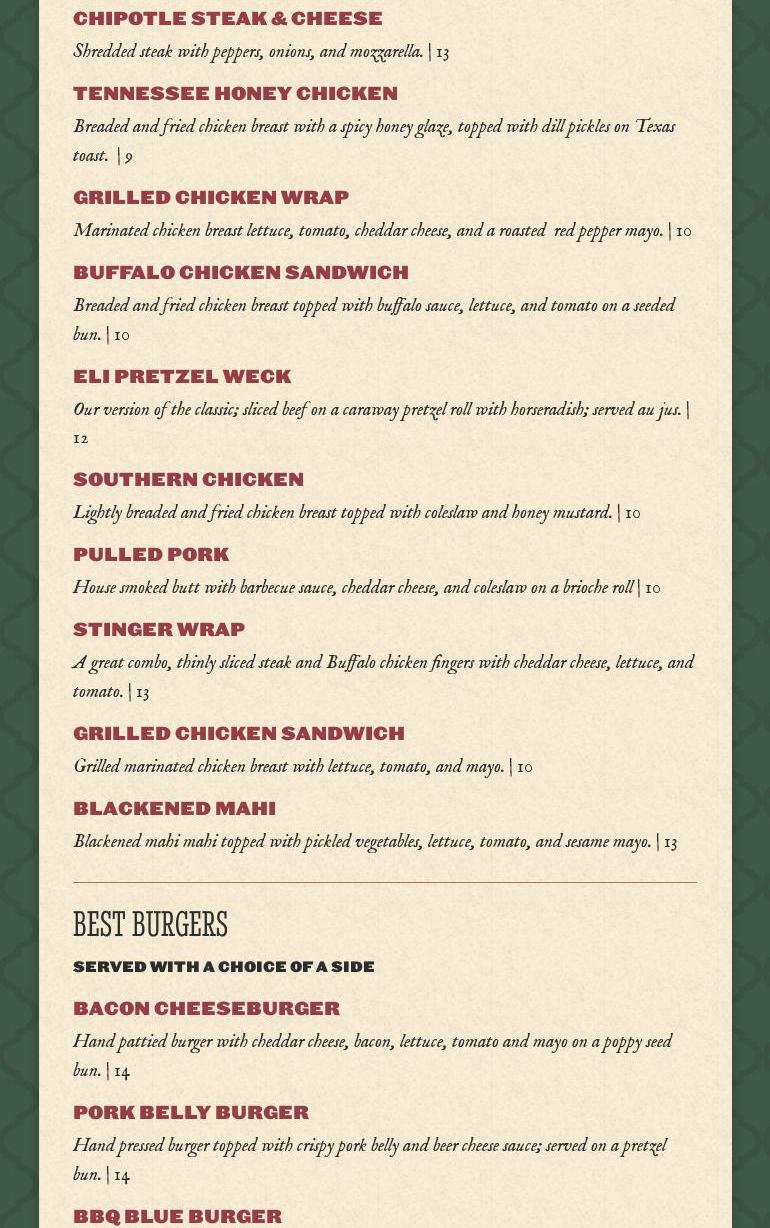 CHIPOTLE STEAK & CHEESE

Shredded steak with peppers, onions, and mozzarella. | 13

TENNESSEE HONEY CHICKEN

Breaded and fried chicken breast with a spicy honey glaze, topped with dill pickles on Texas toast. | 9

GRILLED CHICKEN WRAP

Marinated chicken breast lettuce, tomato, cheddar cheese, and a roasted red pepper mayo. | 10

BUFFALO CHICKEN SANDWICH

Breaded and fried chicken breast topped with buffalo sauce, lettuce, and tomato on a seeded bun. | 10

ELI PRETZEL WECK

Our version of the classic; sliced beef on a caraway pretzel roll with horseradish; served au jus. | 12

SOUTHERN CHICKEN

Lightly breaded and fried chicken breast topped with coleslaw and honey mustard. | 10

PULLED PORK

House smoked butt with barbecue sauce, cheddar cheese, and coleslaw on a brioche roll | 10

STINGER WRAP

A great combo, thinly sliced steak and Buffalo chicken fingers with cheddar cheese, lettuce, and tomato. | 13

GRILLED CHICKEN SANDWICH

Grilled marinated chicken breast with lettuce, tomato, and mayo. | 10

BLACKENED MAHI

Blackened mahi mahi topped with pickled vegetables, lettuce, tomato, and sesame mayo. | 13

BEST BURGERS

SERVED WITH A CHOICE OF A SIDE

BACON CHEESEBURGER

Hand pattied burger with cheddar cheese, bacon, lettuce, tomato and mayo on a poppy seed bun. | 14

PORK BELLY BURGER

Hand pressed burger topped with crispy pork belly and beer cheese sauce; served on a pretzel bun. | 14

BBQ BLUE BURGER